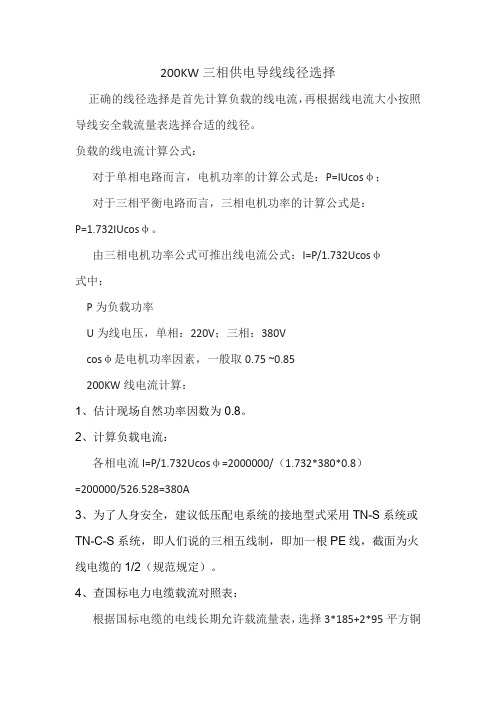 200KW 三相供电导线线径选择

正确的线径选择是首先计算负载的线电流，再根据线电流大小按照导线安全载流量表选择合适的线径。

负载的线电流计算公式：

对于单相电路而言，电机功率的计算公式是：P=IUcosφ；

对于三相平衡电路而言，三相电机功率的计算公式是：P=1.732IUcosφ。

由三相电机功率公式可推出线电流公式：I=P/1.732Ucosφ

式中：

P 为负载功率

U 为线电压，单相：220V；三相：380V

cosφ是电机功率因素，一般取 0.75 ~0.85

200KW 线电流计算：

1、估计现场自然功率因数为 0.8。

2、计算负载电流：

各相电流 I=P/1.732Ucosφ=2000000/（1.732*380*0.8）=200000/526.528=380A

3、为了人身安全，建议低压配电系统的接地型式采用 TN-S 系统或 TN-C-S 系统，即人们说的三相五线制，即加一根 PE 线，截面为火线电缆的 1/2（规范规定）。

4、查国标电力电缆载流对照表：

根据国标电缆的电线长期允许载流量表，选择 3*185+2*95 平方铜